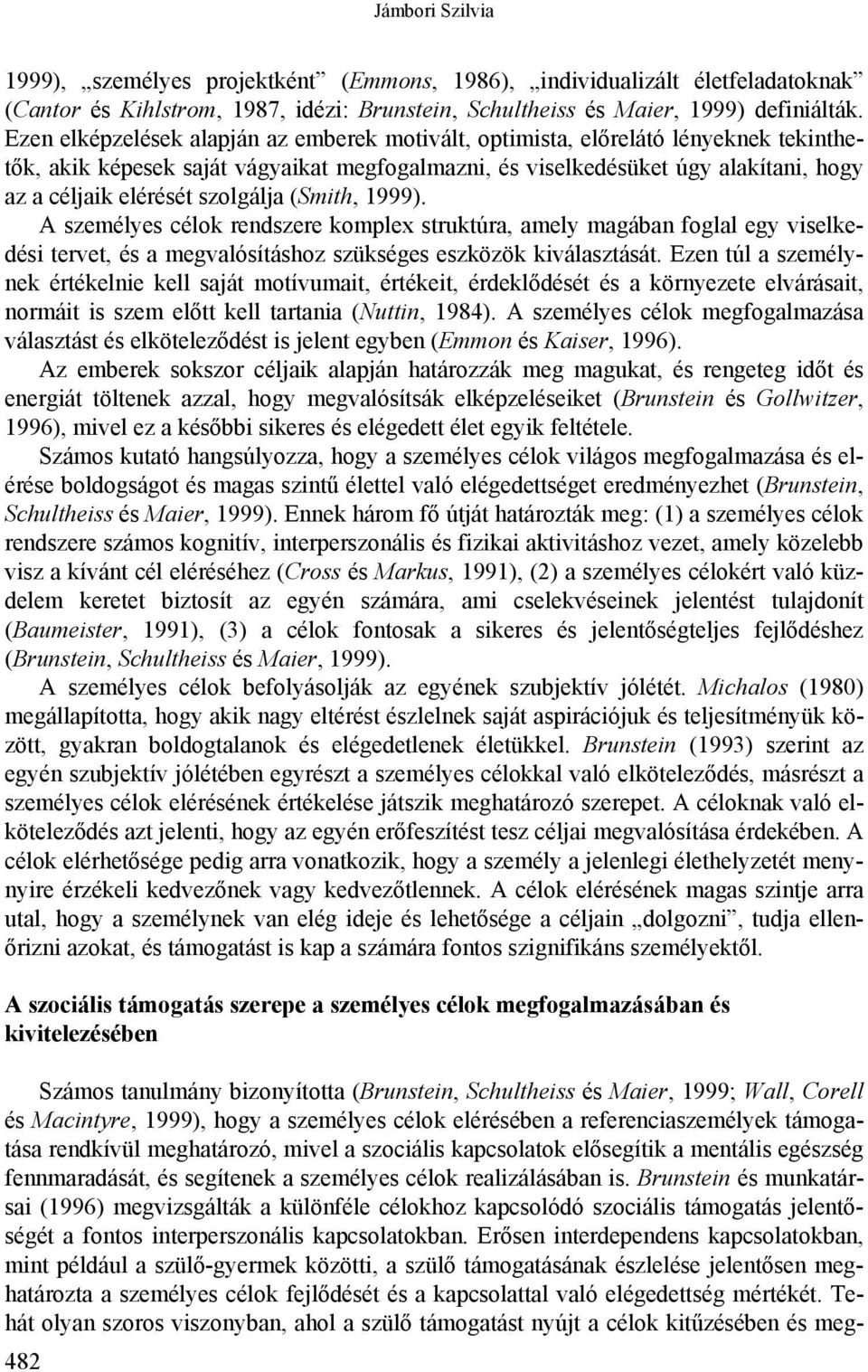 Jámbori Szilvia

1999), „személyes projektként” (Emmons, 1986), „individualizált életfeladatoknak” (Cantor és Kihlstrom, 1987, idézi: Brunstein, Schultheiss és Maier, 1999) definiálták. Ezen elképzelések alapján az emberek motivált, optimista, előrelátó lényeknek tekinthetők, akik képesek saját vágyaikat megfogalmazni, és viselkedésüket úgy alakítani, hogy az a céljaik elérését szolgálja (Smith, 1999).

A személyes célok rendszere komplex struktúra, amely magában foglal egy viselkedési tervet, és a megvalósításhoz szükséges eszközök kiválasztását. Ezen túl a személynek értékelnie kell saját motívumait, értékeit, érdeklődését és a környezete elvárásait, normáit is szem előtt kell tartania (Nuttin, 1984). A személyes célok megfogalmazása választást és elköteleződést is jelent egyben (Emmon és Kaiser, 1996).

Az emberek sokszor céljaik alapján határozzák meg magukat, és rengeteg időt és energiát töltenek azzal, hogy megvalósítsák elképzeléseiket (Brunstein és Gollwitzer, 1996), mivel ez a későbbi sikeres és elégedett élet egyik feltétele.

Számos kutató hangsúlyozza, hogy a személyes célok világos megfogalmazása és elérése boldogságot és magas szintű élettel való elégedettséget eredményezhet (Brunstein, Schultheiss és Maier, 1999). Ennek három fő útját határozták meg: (1) a személyes célok rendszere számos kognitív, interperszonális és fizikai aktivitáshoz vezet, amely közelebb visz a kívánt cél eléréséhez (Cross és Markus, 1991), (2) a személyes célokért való küzdelem keretet biztosít az egyén számára, ami cselekvéseinek jelentést tulajdonít (Baumeister, 1991), (3) a célok fontosak a sikeres és jelentőségteljes fejlődéshez (Brunstein, Schultheiss és Maier, 1999).

A személyes célok befolyásolják az egyének szubjektív jólétét. Michalos (1980) megállapította, hogy akik nagy eltérést észlelnek saját aspirációjuk és teljesítményük között, gyakran boldogtalanok és elégedetlenek életükkel. Brunstein (1993) szerint az egyén szubjektív jólétében egyrészt a személyes célokkal való elköteleződés, másrészt a személyes célok elérésének értékelése játszik meghatározó szerepet. A céloknak való elköteleződés azt jelenti, hogy az egyén erőfeszítést tesz céljai megvalósítása érdekében. A célok elérhetősége pedig arra vonatkozik, hogy a személy a jelenlegi élethelyzetét mennyire érzékeli kedvezőnek vagy kedvezőtlennek. A célok elérésének magas szintje arra utal, hogy a személynek van elég ideje és lehetősége a céljain „dolgozni”, tudja ellenőrizni azokat, és támogatást is kap a számára fontos szignifikáns személyektől.

A szociális támogatás szerepe a személyes célok megfogalmazásában és kivitelezésében

Számos tanulmány bizonyította (Brunstein, Schultheiss és Maier, 1999; Wall, Corell és Macintyre, 1999), hogy a személyes célok elérésében a referenciaszemélyek támogatása rendkívül meghatározó, mivel a szociális kapcsolatok elősegítik a mentális egészség fennmaradását, és segítenek a személyes célok realizálásában is. Brunstein és munkatársai (1996) megvizsgálták a különféle célokhoz kapcsolódó szociális támogatás jelentőségét a fontos interperszonális kapcsolatokban. Erősen interdependens kapcsolatokban, mint például a szülő-gyermek közötti, a szülő támogatásának észlelése jelentősen meghatározta a személyes célok fejlődését és a kapcsolattal való elégedettség mértékét. Tehát olyan szoros viszonyban, ahol a szülő támogatást nyújt a célok kitűzésében és meg-

482